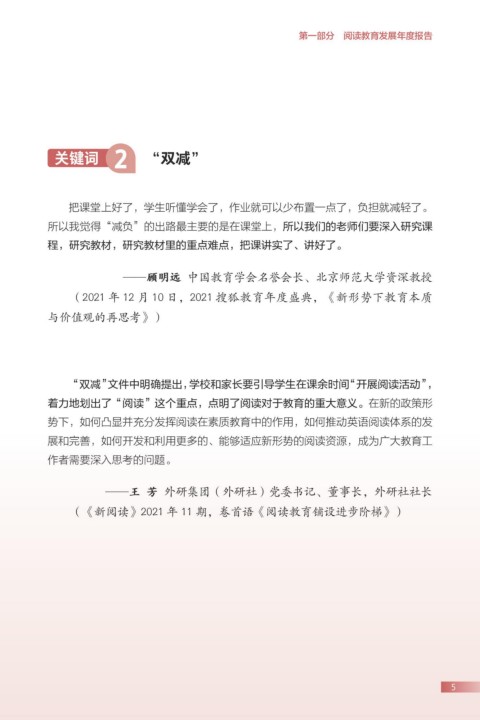 第一部分　阅读教育发展年度报告

关键词 2 “双减”

把课堂上好了，学生听懂学会了，作业就可以少布置一点了，负担就减轻了。所以我觉得“减负”的出路最主要的是在课堂上，所以我们的老师们要深入研究课程，研究教材，研究教材里的重点难点，把课讲实了、讲好了。

——顾明远　中国教育学会名誉会长、北京师范大学资深教授
（2021 年 12 月 10 日，2021 搜狐教育年度盛典，《新形势下教育本质与价值观的再思考》）

“双减”文件中明确提出，学校和家长要引导学生在课余时间“开展阅读活动”，着力地划出了“阅读”这个重点，点明了阅读对于教育的重大意义。在新的政策形势下，如何凸显并充分发挥阅读在素质教育中的作用，如何推动英语阅读体系的发展和完善，如何开发和利用更多的、能够适应新形势的阅读资源，成为广大教育工作者需要深入思考的问题。

——王　芳　外研集团（外研社）党委书记、董事长，外研社社长
（《新阅读》2021 年 11 期，卷首语《阅读教育铺设进步阶梯》）

5